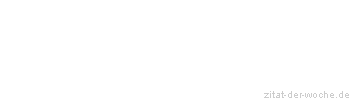 zitat-der-woche.de